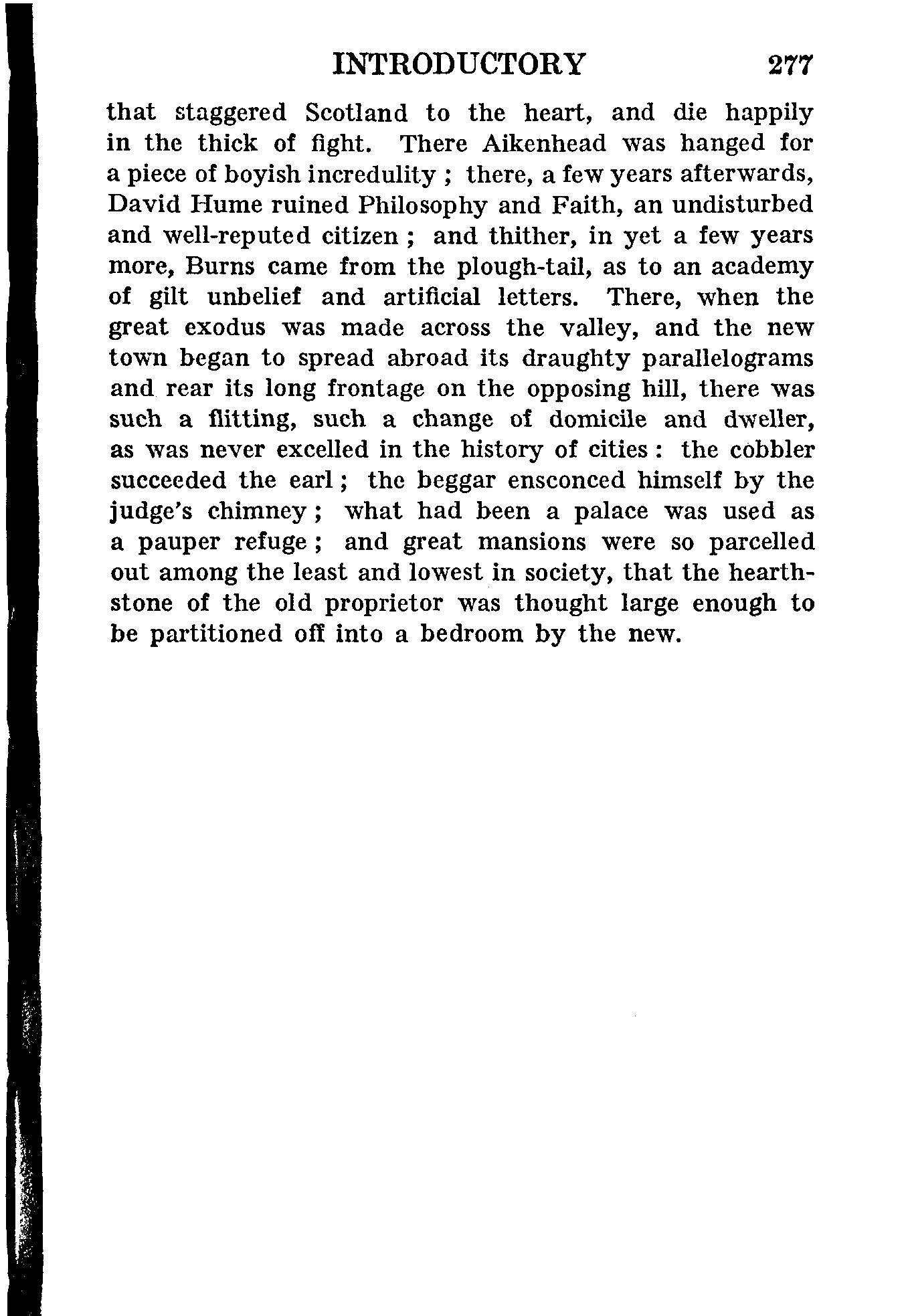 INTRODUCTORY 277

that staggered Scotland to the heart, and die happily in the thick of fight. There Aikenhead was hanged for a piece of boyish incredulity ; there, a few years afterwards, David Hume ruined Philosophy and Faith, an undisturbed and well-reputed citizen ; and thither, in yet a few years more, Burns came from the plough-tail, as to an academy of gilt unbelief and artificial letters. There, when the great exodus was made across the valley, and the new town began to spread abroad its draughty parallelograms and rear its long frontage on the opposing hill, there was such a flitting, such a change of domicile and dweller, as was never excelled in the history of cities : the cobbler succeeded the earl ; the beggar ensconced himself by the judge's chimney ; what had been a palace was used as a pauper refuge ; and great mansions were so parcelled out among the least and lowest in society, that the hearthstone of the old proprietor was thought large enough to be partitioned off into a bedroom by the new.